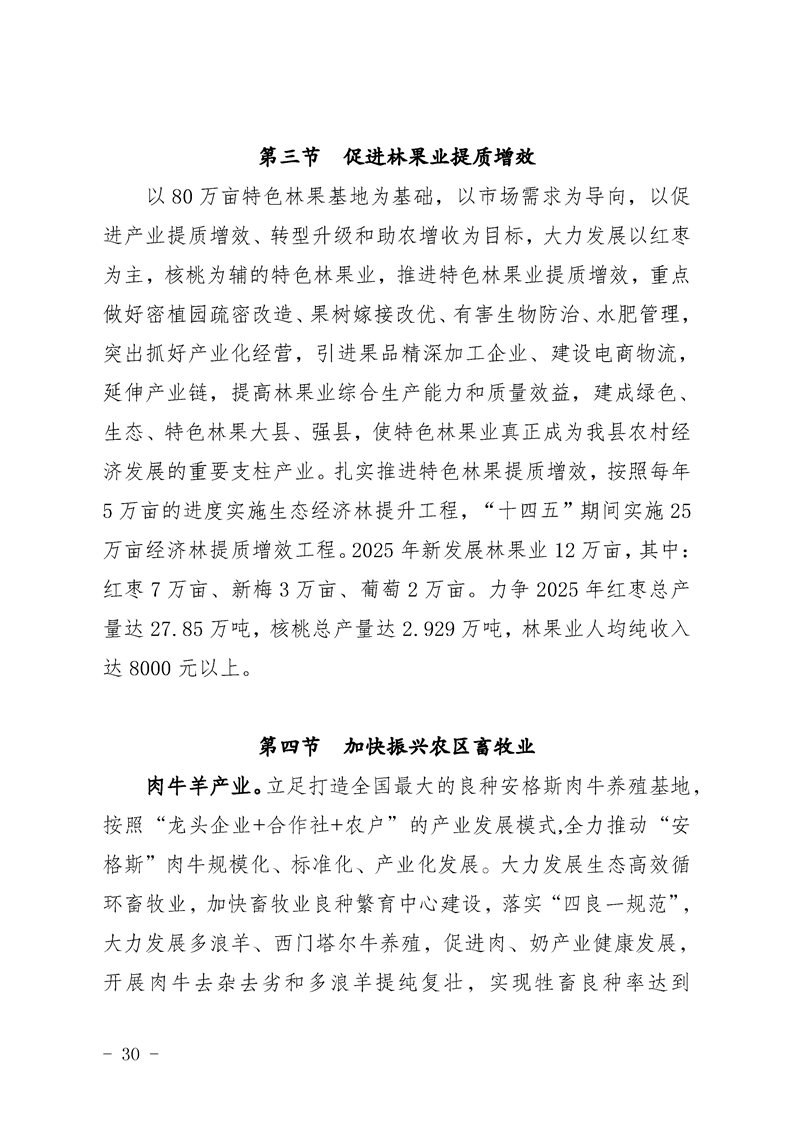 第三节　促进林果业提质增效

以 80 万亩特色林果基地为基础，以市场需求为导向，以促进产业提质增效、转型升级和助农增收为目标，大力发展以红枣为主，核桃为辅的特色林果业，推进特色林果业提质增效，重点做好密植园疏密改造、果树嫁接改优、有害生物防治、水肥管理，突出抓好产业化经营，引进果品精深加工企业、建设电商物流，延伸产业链，提高林果业综合生产能力和质量效益，建成绿色、生态、特色林果大县、强县，使特色林果业真正成为我县农村经济发展的重要支柱产业。扎实推进特色林果提质增效，按照每年 5 万亩的进度实施生态经济林提升工程，“十四五”期间实施 25 万亩经济林提质增效工程。2025 年新发展林果业 12 万亩，其中：红枣 7 万亩、新梅 3 万亩、葡萄 2 万亩。力争 2025 年红枣总产量达 27.85 万吨，核桃总产量达 2.929 万吨，林果业人均纯收入达 8000 元以上。

第四节　加快振兴农区畜牧业

肉牛羊产业。立足打造全国最大的良种安格斯肉牛养殖基地，按照“龙头企业+合作社+农户”的产业发展模式,全力推动“安格斯”肉牛规模化、标准化、产业化发展。大力发展生态高效循环畜牧业，加快畜牧业良种繁育中心建设，落实“四良一规范”，大力发展多浪羊、西门塔尔牛养殖，促进肉、奶产业健康发展，开展肉牛去杂去劣和多浪羊提纯复壮，实现牲畜良种率达到

－ 30 －